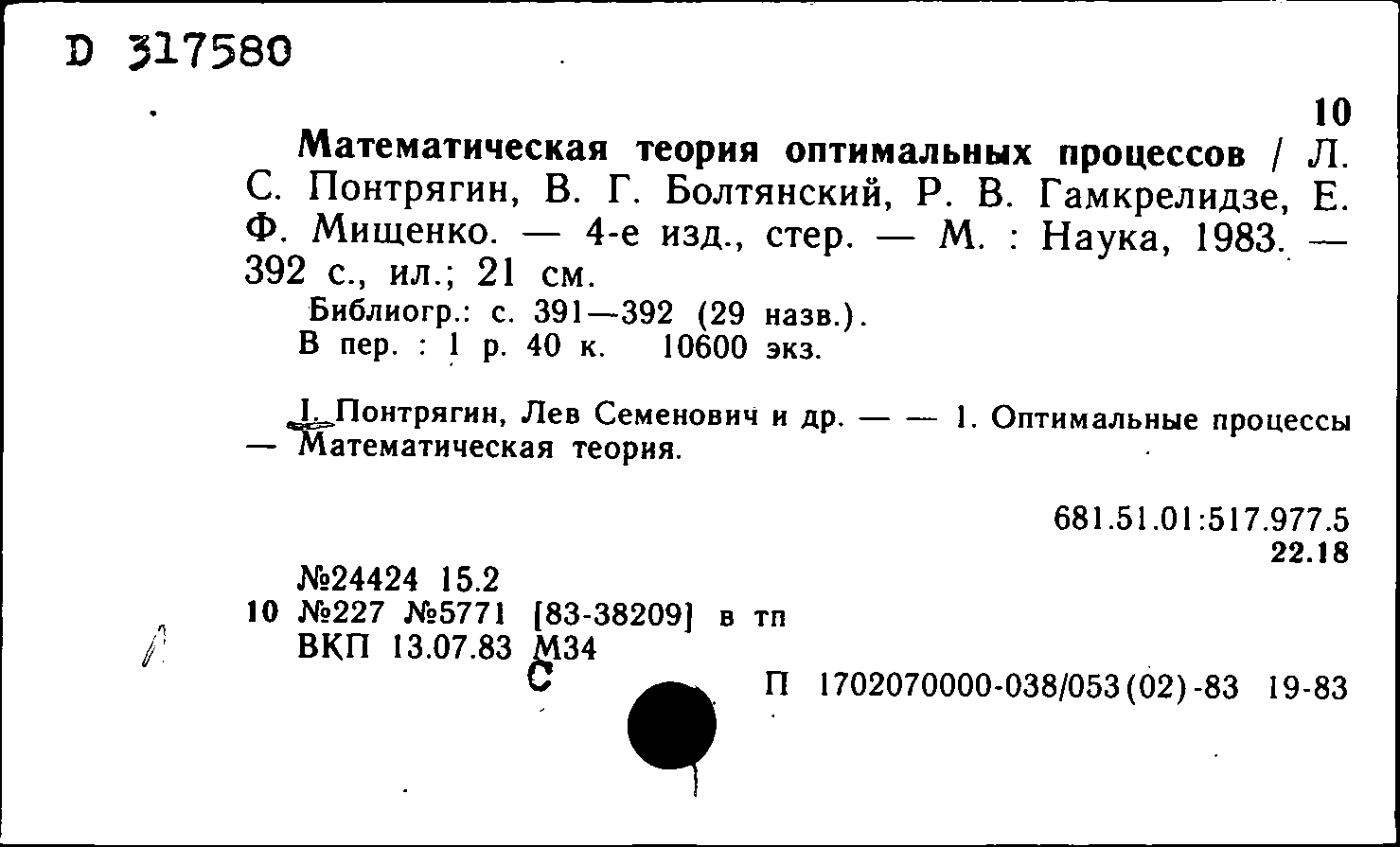 D 317580

10

Математическая теория оптимальных процессов / Л. С. Понтрягин, В. Г. Болтянский, Р. В. Гамкрелидзе, Е. Ф. Мищенко. — 4-е изд., стер. — М. : Наука, 1983. — 392 с., ил.; 21 см.

Библиогр.: с. 391—392 (29 назв.).
В пер. : 1 р. 40 к. 10600 экз.

I. Понтрягин, Лев Семенович и др. — — 1. Оптимальные процессы — Математическая теория.

681.51.01:517.977.5
22.18

№24424 15.2
10 №227 №5771 [83-38209] в тп
ВКП 13.07.83 М34
С

П 1702070000-038/053(02)-83 19-83